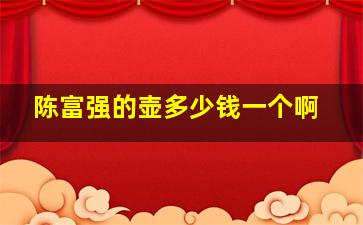 陈富强的壶多少钱一个啊